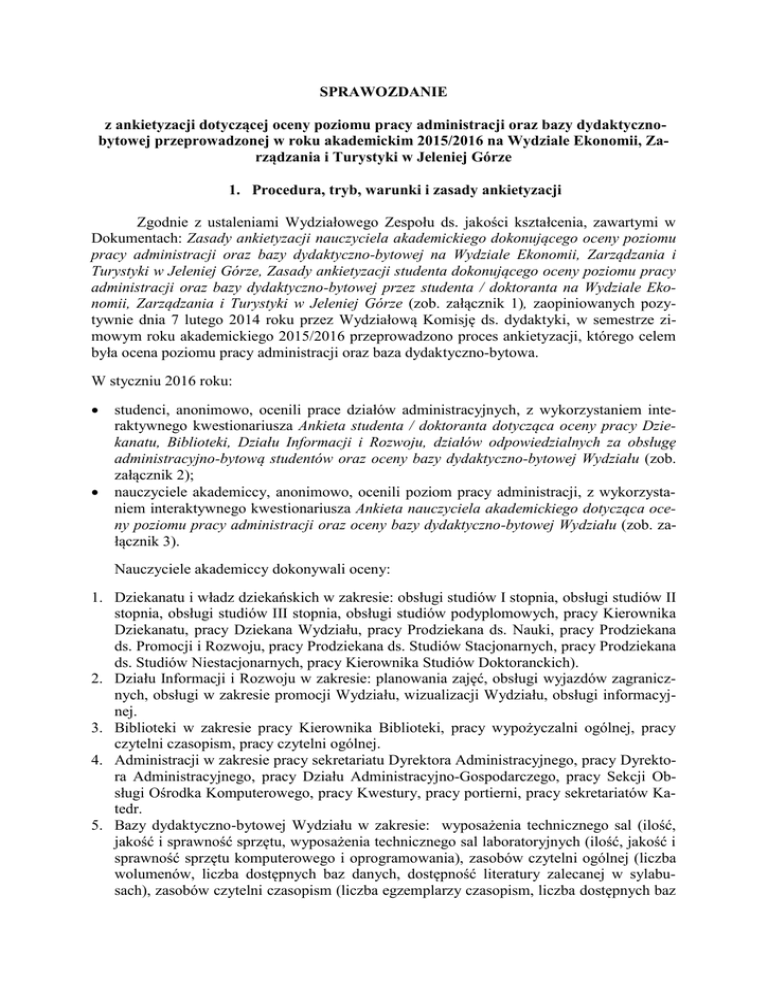 SPRAWOZDANIE

z ankietyzacji dotyczącej oceny poziomu pracy administracji oraz bazy dydaktyczno-bytowej przeprowadzonej w roku akademickim 2015/2016 na Wydziale Ekonomii, Zarządzania i Turystyki w Jeleniej Górze

1. Procedura, tryb, warunki i zasady ankietyzacji

Zgodnie z ustaleniami Wydziałowego Zespołu ds. jakości kształcenia, zawartymi w Dokumentach: Zasady ankietyzacji nauczyciela akademickiego dokonującego oceny poziomu pracy administracji oraz bazy dydaktyczno-bytowej na Wydziale Ekonomii, Zarządzania i Turystyki w Jeleniej Górze, Zasady ankietyzacji studenta dokonującego oceny poziomu pracy administracji oraz bazy dydaktyczno-bytowej przez studenta / doktoranta na Wydziale Ekonomii, Zarządzania i Turystyki w Jeleniej Górze (zob. załącznik 1), zaopiniowanych pozytywnie dnia 7 lutego 2014 roku przez Wydziałową Komisję ds. dydaktyki, w semestrze zimowym roku akademickiego 2015/2016 przeprowadzono proces ankietyzacji, którego celem była ocena poziomu pracy administracji oraz baza dydaktyczno-bytowa.

W styczniu 2016 roku:

• studenci, anonimowo, ocenili prace działów administracyjnych, z wykorzystaniem interaktywnego kwestionariusza Ankieta studenta / doktoranta dotycząca oceny pracy Dziekanatu, Biblioteki, Działu Informacji i Rozwoju, działów odpowiedzialnych za obsługę administracyjno-bytową studentów oraz oceny bazy dydaktyczno-bytowej Wydziału (zob. załącznik 2);
• nauczyciele akademiccy, anonimowo, ocenili poziom pracy administracji, z wykorzystaniem interaktywnego kwestionariusza Ankieta nauczyciela akademickiego dotycząca oceny poziomu pracy administracji oraz oceny bazy dydaktyczno-bytowej Wydziału (zob. załącznik 3).

Nauczyciele akademiccy dokonywali oceny:

1. Dziekanatu i władz dziekańskich w zakresie: obsługi studiów I stopnia, obsługi studiów II stopnia, obsługi studiów III stopnia, obsługi studiów podyplomowych, pracy Kierownika Dziekanatu, pracy Dziekana Wydziału, pracy Prodziekana ds. Nauki, pracy Prodziekana ds. Promocji i Rozwoju, pracy Prodziekana ds. Studiów Stacjonarnych, pracy Prodziekana ds. Studiów Niestacjonarnych, pracy Kierownika Studiów Doktoranckich).
2. Działu Informacji i Rozwoju w zakresie: planowania zajęć, obsługi wyjazdów zagranicznych, obsługi w zakresie promocji Wydziału, wizualizacji Wydziału, obsługi informacyjnej.
3. Biblioteki w zakresie pracy Kierownika Biblioteki, pracy wypożyczalni ogólnej, pracy czytelni czasopism, pracy czytelni ogólnej.
4. Administracji w zakresie pracy sekretariatu Dyrektora Administracyjnego, pracy Dyrektora Administracyjnego, pracy Działu Administracyjno-Gospodarczego, pracy Sekcji Obsługi Ośrodka Komputerowego, pracy Kwestury, pracy portierni, pracy sekretariatów Katedr.
5. Bazy dydaktyczno-bytowej Wydziału w zakresie: wyposażenia technicznego sal (ilość, jakość i sprawność sprzętu, wyposażenia technicznego sal laboratoryjnych (ilość, jakość i sprawność sprzętu komputerowego i oprogramowania), zasobów czytelni ogólnej (liczba wolumenów, liczba dostępnych baz danych, dostępność literatury zalecanej w sylabusach), zasobów czytelni czasopism (liczba egzemplarzy czasopism, liczba dostępnych baz